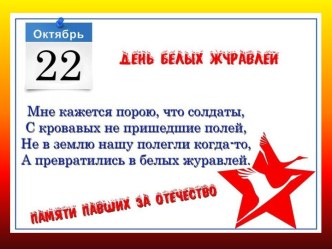 Октябрь
22

ДЕНЬ БЕЛЫХ ЖУРАВЛЕЙ

Мне кажется порою, что солдаты,
С кровавых не пришедшие полей,
Не в землю нашу полегли когда-то,
А превратились в белых журавлей.

ПАМЯТИ ПАВШИХ ЗА ОТЕЧЕСТВО